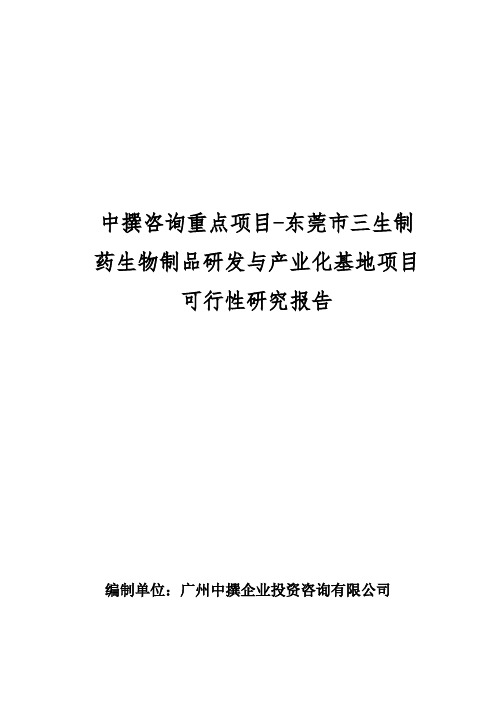 中撰咨询重点项目-东莞市三生制药生物制品研发与产业化基地项目可行性研究报告

编制单位：广州中撰企业投资咨询有限公司